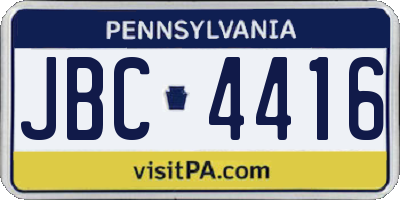 PENNSYLVANIA

JBC 4416

visitPA.com